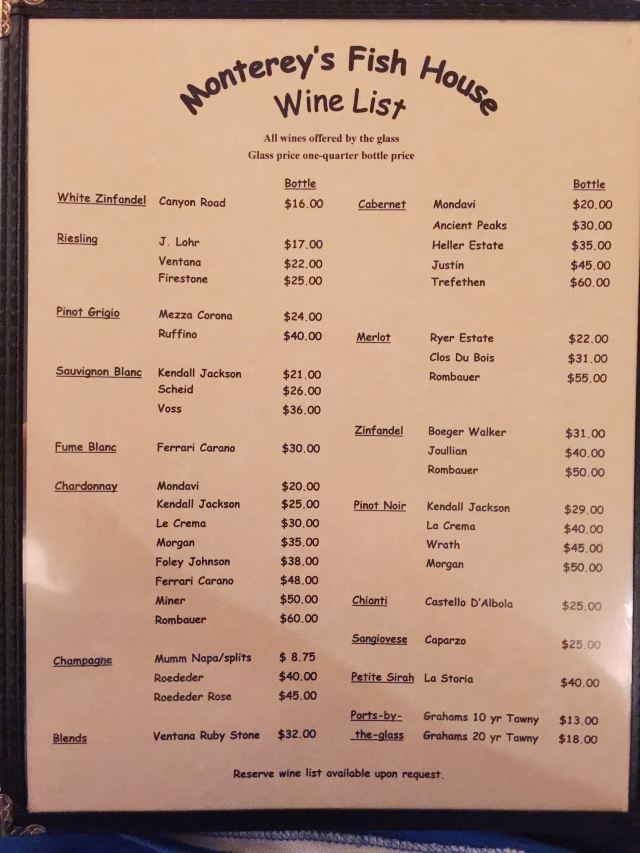 Monterey's Fish House
Wine List

All wines offered by the glass
Glass price one-quarter bottle price

Bottle

White Zinfandel
Canyon Road $16.00

Riesling
J. Lohr $17.00
Ventana $22.00
Firestone $25.00

Pinot Grigio
Mezza Corona $24.00
Ruffino $40.00

Sauvignon Blanc
Kendall Jackson $21.00
Scheid $26.00
Voss $36.00

Fume Blanc
Ferrari Carano $30.00

Chardonnay
Mondavi $20.00
Kendall Jackson $25.00
Le Crema $30.00
Morgan $35.00
Foley Johnson $38.00
Ferrari Carano $48.00
Miner $50.00
Rombauer $60.00

Champagne
Mumm Napa/splits $ 8.75
Roededer $40.00
Roededer Rose $45.00

Blends
Ventana Ruby Stone $32.00

Bottle

Cabernet
Mondavi $20.00
Ancient Peaks $30.00
Heller Estate $35.00
Justin $45.00
Trefethen $60.00

Merlot
Ryer Estate $22.00
Clos Du Bois $31.00
Rombauer $55.00

Zinfandel
Boeger Walker $31.00
Joullian $40.00
Rombauer $50.00

Pinot Noir
Kendall Jackson $29.00
La Crema $40.00
Wrath $45.00
Morgan $50.00

Chianti
Castello D'Albola $25.00

Sangiovese
Caparzo $25.00

Petite Sirah
La Storia $40.00

Ports-by-the-glass
Grahams 10 yr Tawny $13.00
Grahams 20 yr Tawny $18.00

Reserve wine list available upon request.